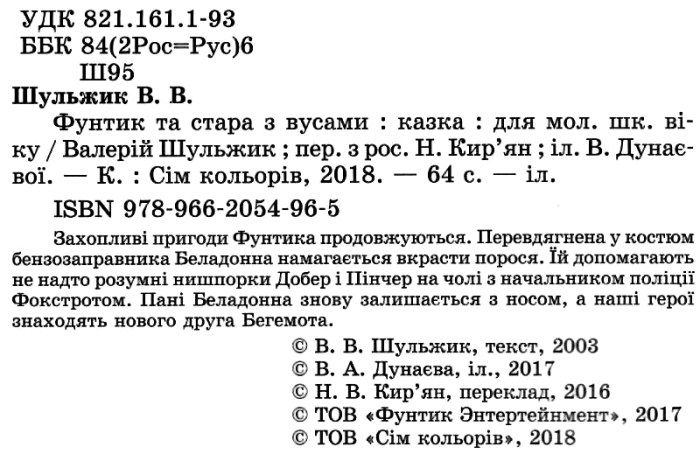 УДК 821.161.1-93
ББК 84(2Рос=Рус)6
Ш95
Шульжик В. В.

Фунтик та стара з вусами : казка : для мол. шк. віку / Валерій Шульжик ; пер. з рос. Н. Кир'ян ; іл. В. Дунаєвої. — К. : Сім кольорів, 2018. — 64 с. — іл.

ISBN 978-966-2054-96-5

Захопливі пригоди Фунтика продовжуються. Перевдягнена у костюм бензозаправника Беладонна намагається вкрасти порося. Їй допомагають не надто розумні нишпорки Добер і Пінчер на чолі з начальником поліції Фокстротом. Пані Беладонна знову залишається з носом, а наші герої знаходять нового друга Бегемота.

© В. В. Шульжик, текст, 2003
© В. А. Дунаєва, іл., 2017
© Н. В. Кир'ян, переклад, 2016
© ТОВ «Фунтик Энтертейнмент», 2017
© ТОВ «Сім кольорів», 2018